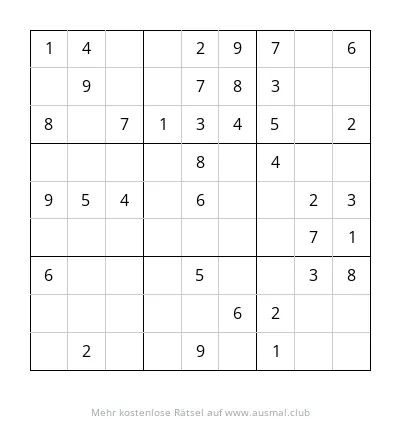 | | | | | | | | | |
|---|---|---|---|---|---|---|---|---|
| 1 | 4 | | | 2 | 9 | 7 | | 6 |
| | 9 | | | 7 | 8 | 3 | | |
| 8 | | 7 | 1 | 3 | 4 | 5 | | 2 |
| | | | | 8 | | 4 | | |
| 9 | 5 | 4 | | 6 | | | 2 | 3 |
| | | | | | | | 7 | 1 |
| 6 | | | | 5 | | | 3 | 8 |
| | | | | | 6 | 2 | | |
| | 2 | | | 9 | | 1 | | |

Mehr kostenlose Rätsel auf www.ausmal.club